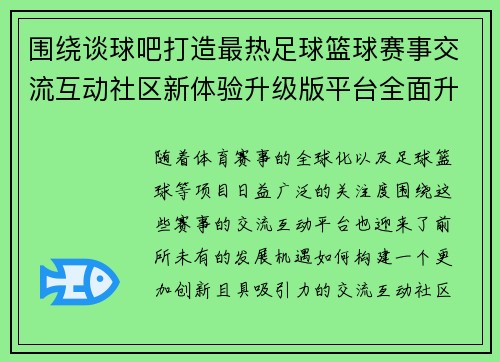 围绕谈球吧打造最热足球篮球赛事交流互动社区新体验升级版平台全面升

随着体育赛事的全球化以及足球篮球等项目日益广泛的关注度围绕这些赛事的交流互动平台也迎来了前所未有的发展机遇如何构建一个更加创新且具吸引力的交流互动社区